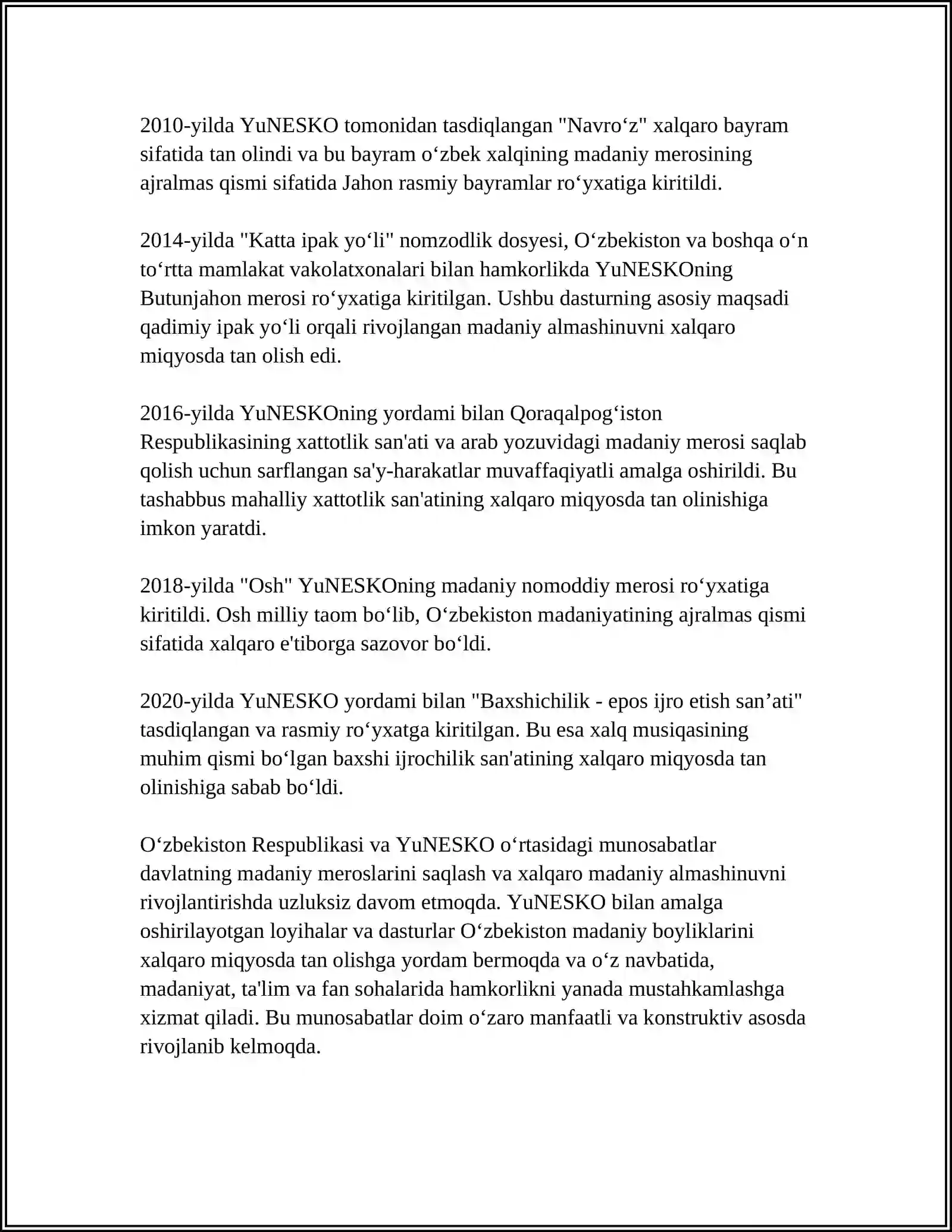 2010-yilda YuNESKO tomonidan tasdiqlangan "Navro‘z" xalqaro bayram sifatida tan olindi va bu bayram o‘zbek xalqining madaniy merosining ajralmas qismi sifatida Jahon rasmiy bayramlar ro‘yxatiga kiritildi.

2014-yilda "Katta ipak yo‘li" nomzodlik dosyesi, O‘zbekiston va boshqa o‘n to‘rtta mamlakat vakolatxonalari bilan hamkorlikda YuNESKOning Butunjahon merosi ro‘yxatiga kiritilgan. Ushbu dasturning asosiy maqsadi qadimiy ipak yo‘li orqali rivojlangan madaniy almashinuvni xalqaro miqyosda tan olish edi.

2016-yilda YuNESKOning yordami bilan Qoraqalpog‘iston Respublikasining xattotlik san'ati va arab yozuvidagi madaniy merosi saqlab qolish uchun sarflangan sa'y-harakatlar muvaffaqiyatli amalga oshirildi. Bu tashabbus mahalliy xattotlik san'atining xalqaro miqyosda tan olinishiga imkon yaratdi.

2018-yilda "Osh" YuNESKOning madaniy nomoddiy merosi ro‘yxatiga kiritildi. Osh milliy taom bo‘lib, O‘zbekiston madaniyatining ajralmas qismi sifatida xalqaro e'tiborga sazovor bo‘ldi.

2020-yilda YuNESKO yordami bilan "Baxshichilik - epos ijro etish san’ati" tasdiqlangan va rasmiy ro‘yxatga kiritilgan. Bu esa xalq musiqasining muhim qismi bo‘lgan baxshi ijrochilik san'atining xalqaro miqyosda tan olinishiga sabab bo‘ldi.

O‘zbekiston Respublikasi va YuNESKO o‘rtasidagi munosabatlar davlatning madaniy meroslarini saqlash va xalqaro madaniy almashinuvni rivojlantirishda uzluksiz davom etmoqda. YuNESKO bilan amalga oshirilayotgan loyihalar va dasturlar O‘zbekiston madaniy boyliklarini xalqaro miqyosda tan olishga yordam bermoqda va o‘z navbatida, madaniyat, ta'lim va fan sohalarida hamkorlikni yanada mustahkamlashga xizmat qiladi. Bu munosabatlar doim o‘zaro manfaatli va konstruktiv asosda rivojlanib kelmoqda.